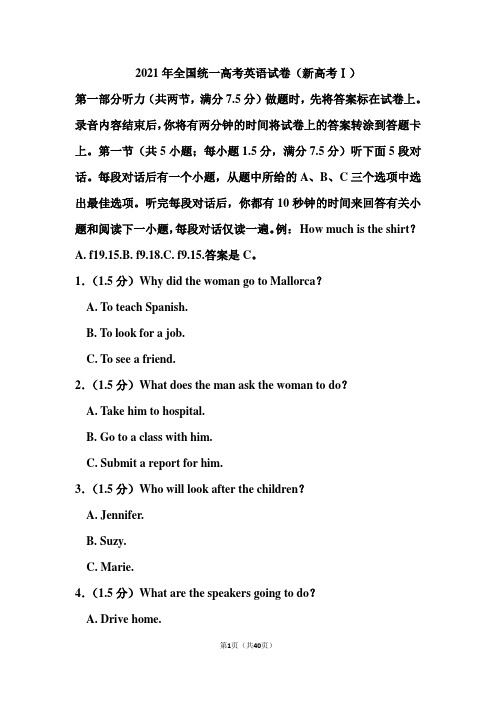 2021 年全国统一高考英语试卷（新高考Ⅰ）

第一部分听力（共两节，满分 7.5 分）做题时，先将答案标在试卷上。录音内容结束后，你将有两分钟的时间将试卷上的答案转涂到答题卡上。第一节（共 5 小题；每小题 1.5 分，满分 7.5 分）听下面 5 段对话。每段对话后有一个小题，从题中所给的 A、B、C 三个选项中选出最佳选项。听完每段对话后，你都有 10 秒钟的时间来回答有关小题和阅读下一小题，每段对话仅读一遍。例：How much is the shirt? A. f19.15.B. f9.18.C. f9.15.答案是 C。

1.（1.5 分）Why did the woman go to Mallorca?

A. To teach Spanish.

B. To look for a job.

C. To see a friend.

2.（1.5 分）What does the man ask the woman to do?

A. Take him to hospital.

B. Go to a class with him.

C. Submit a report for him.

3.（1.5 分）Who will look after the children?

A. Jennifer.

B. Suzy.

C. Marie.

4.（1.5 分）What are the speakers going to do?

A. Drive home.

第1页（共40页）